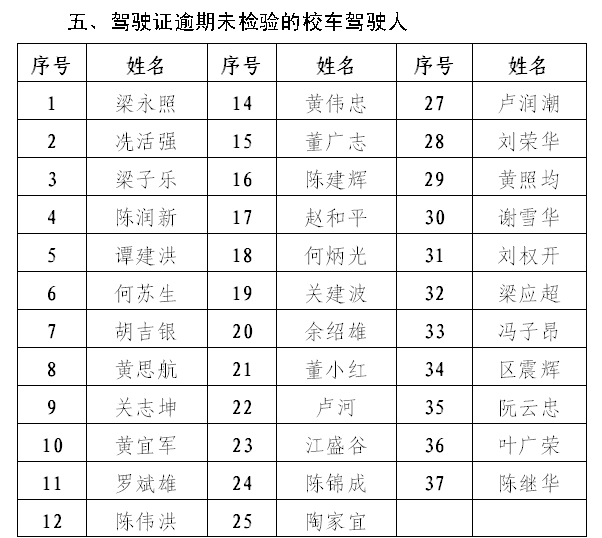 五、驾驶证逾期未检验的校车驾驶人

| 序号 | 姓名 | 序号 | 姓名 | 序号 | 姓名 |
|---|---|---|---|---|---|
| 1 | 梁永照 | 14 | 黄伟忠 | 27 | 卢润潮 |
| 2 | 冼活强 | 15 | 董广志 | 28 | 刘荣华 |
| 3 | 梁子乐 | 16 | 陈建辉 | 29 | 黄照均 |
| 4 | 陈润新 | 17 | 赵和平 | 30 | 谢雪华 |
| 5 | 谭建洪 | 18 | 何炳光 | 31 | 刘权开 |
| 6 | 何苏生 | 19 | 关建波 | 32 | 梁应超 |
| 7 | 胡吉银 | 20 | 余绍雄 | 33 | 冯子昂 |
| 8 | 黄思航 | 21 | 董小红 | 34 | 区震辉 |
| 9 | 关志坤 | 22 | 卢河 | 35 | 阮云忠 |
| 10 | 黄宜军 | 23 | 江盛谷 | 36 | 叶广荣 |
| 11 | 罗斌雄 | 24 | 陈锦成 | 37 | 陈继华 |
| 12 | 陈伟洪 | 25 | 陶家宜 | | |